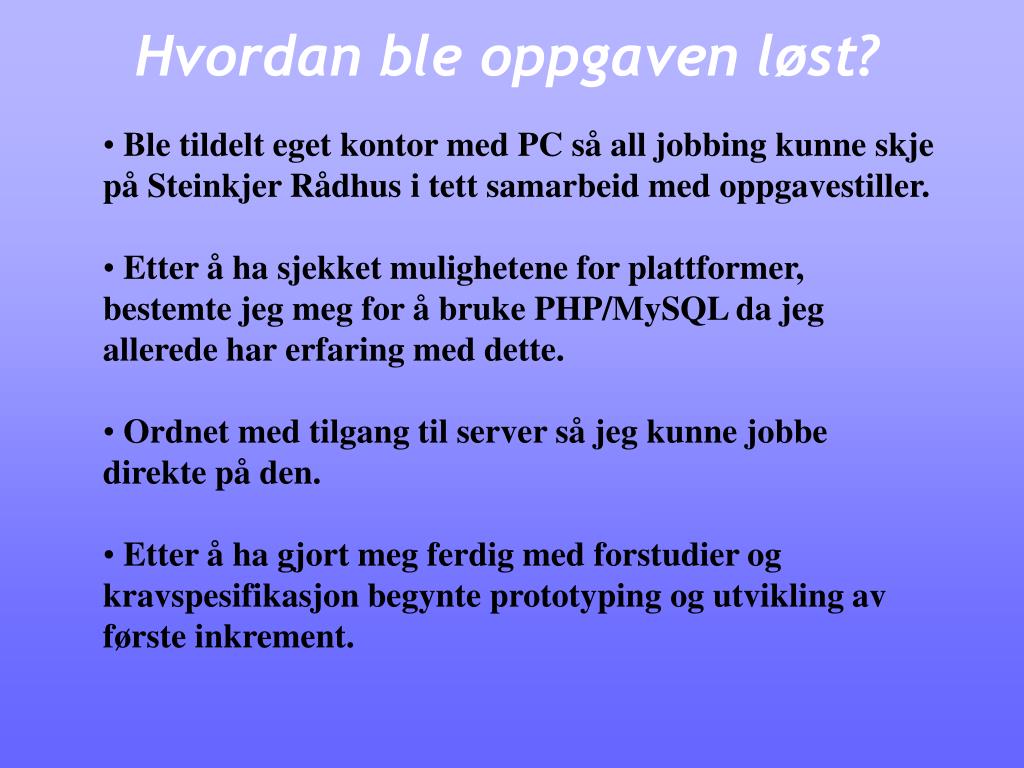 Hvordan ble oppgaven løst?

• Ble tildelt eget kontor med PC så all jobbing kunne skje på Steinkjer Rådhus i tett samarbeid med oppgavestiller.

• Etter å ha sjekket mulighetene for plattformer, bestemte jeg meg for å bruke PHP/MySQL da jeg allerede har erfaring med dette.

• Ordnet med tilgang til server så jeg kunne jobbe direkte på den.

• Etter å ha gjort meg ferdig med forstudier og kravspesifikasjon begynte prototyping og utvikling av første inkrement.